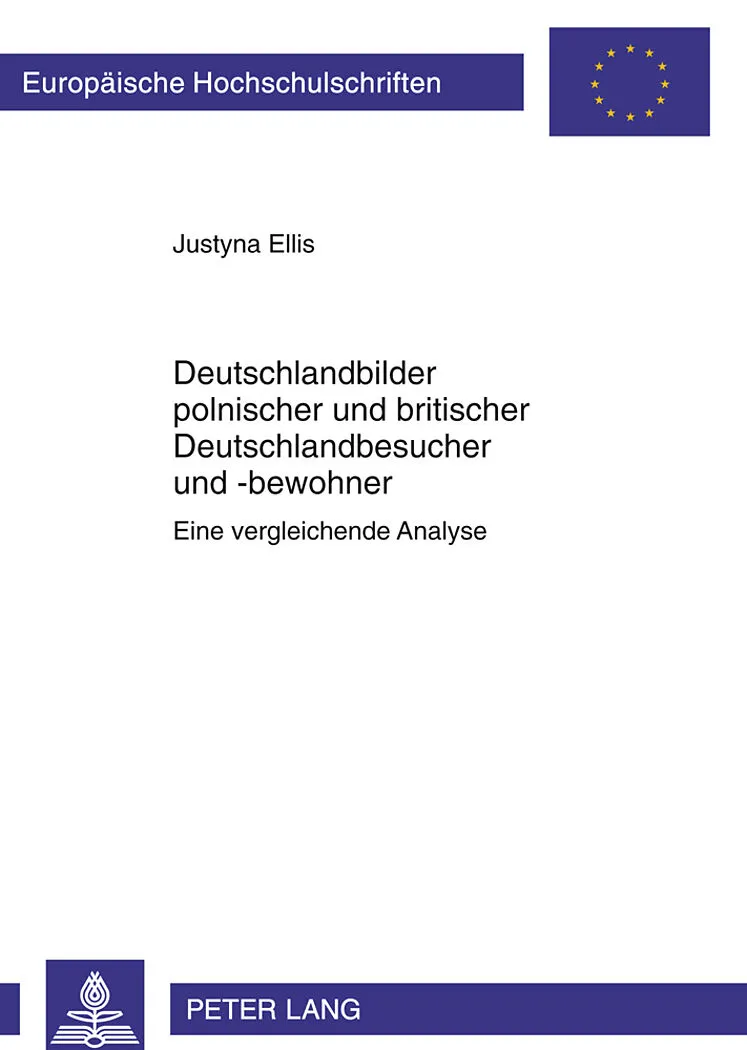 Europäische Hochschulschriften

Justyna Ellis

Deutschlandbilder polnischer und britischer Deutschlandbesucher und -bewohner

Eine vergleichende Analyse

PETER LANG